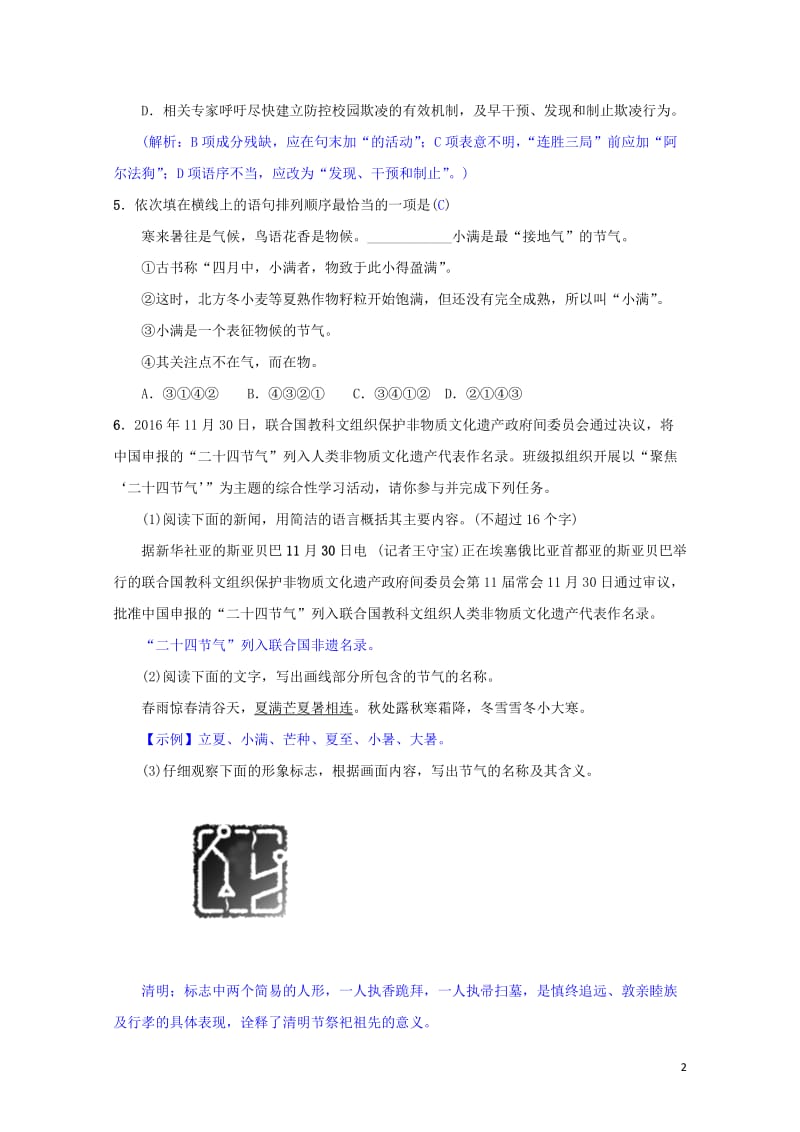 D．相关专家呼吁尽快建立防控校园欺凌的有效机制，及早干预、发现和制止欺凌行为。

(解析：B项成分残缺，应在句末加“的活动”；C项表意不明，“连胜三局”前应加“阿尔法狗”；D项语序不当，应改为“发现、干预和制止”。)

5．依次填在横线上的语句排列顺序最恰当的一项是(C)

寒来暑往是气候，鸟语花香是物候。____________小满是最“接地气”的节气。

①古书称“四月中，小满者，物致于此小得盈满”。

②这时，北方冬小麦等夏熟作物籽粒开始饱满，但还没有完全成熟，所以叫“小满”。

③小满是一个表征物候的节气。

④其关注点不在气，而在物。

A．③①④②　B．④③②①　C．③④①②　D．②①④③

6．2016年11月30日，联合国教科文组织保护非物质文化遗产政府间委员会通过决议，将中国申报的“二十四节气”列入人类非物质文化遗产代表作名录。班级拟组织开展以“聚焦‘二十四节气’”为主题的综合性学习活动，请你参与并完成下列任务。

(1)阅读下面的新闻，用简洁的语言概括其主要内容。(不超过16个字)

据新华社亚的斯亚贝巴11月30日电 (记者王守宝)正在埃塞俄比亚首都亚的斯亚贝巴举行的联合国教科文组织保护非物质文化遗产政府间委员会第11届常会11月30日通过审议，批准中国申报的“二十四节气”列入联合国教科文组织人类非物质文化遗产代表作名录。

“二十四节气”列入联合国非遗名录。

(2)阅读下面的文字，写出画线部分所包含的节气的名称。

春雨惊春清谷天，夏满芒夏暑相连。秋处露秋寒霜降，冬雪雪冬小大寒。

【示例】立夏、小满、芒种、夏至、小暑、大暑。

(3)仔细观察下面的形象标志，根据画面内容，写出节气的名称及其含义。

清明；标志中两个简易的人形，一人执香跪拜，一人执帚扫墓，是慎终追远、敦亲睦族及行孝的具体表现，诠释了清明节祭祀祖先的意义。

2